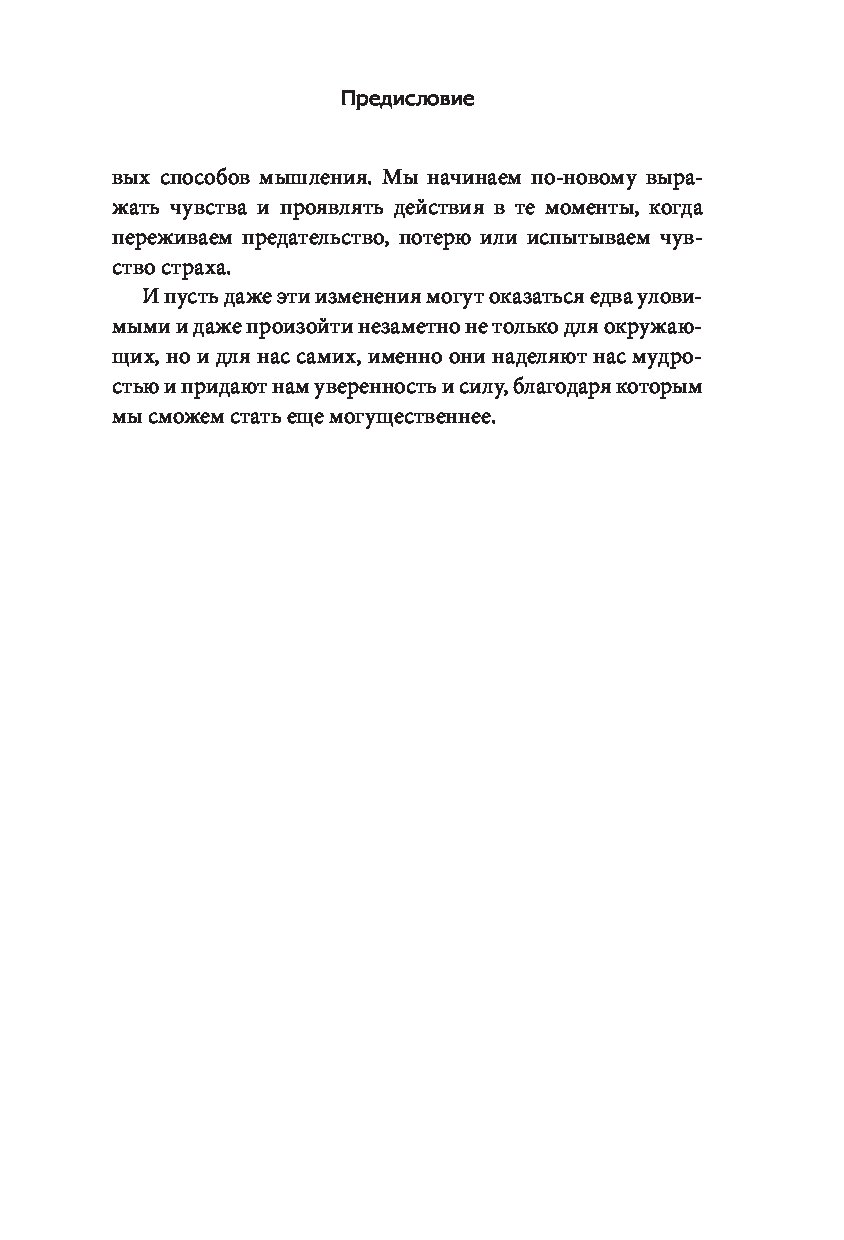 Предисловие

вых способов мышления. Мы начинаем по-новому выражать чувства и проявлять действия в те моменты, когда переживаем предательство, потерю или испытываем чувство страха.

И пусть даже эти изменения могут оказаться едва уловимыми и даже произойти незаметно не только для окружающих, но и для нас самих, именно они наделяют нас мудростью и придают нам уверенность и силу, благодаря которым мы сможем стать еще могущественнее.